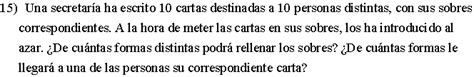 15) Una secretaría ha escrito 10 cartas destinadas a 10 personas distintas, con sus sobres correspondientes. A la hora de meter las cartas en sus sobres, los ha introducido al azar. ¿De cuántas formas distintas podrá rellenar los sobres? ¿De cuántas formas le llegará a una de las personas su correspondiente carta?